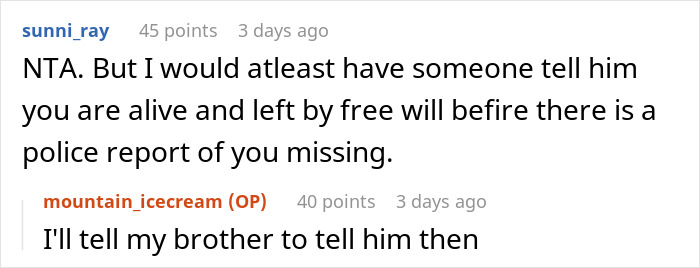 sunni_ray 45 points 3 days ago

NTA. But I would atleast have someone tell him you are alive and left by free will befire there is a police report of you missing.

mountain_icecream (OP) 40 points 3 days ago

I'll tell my brother to tell him then